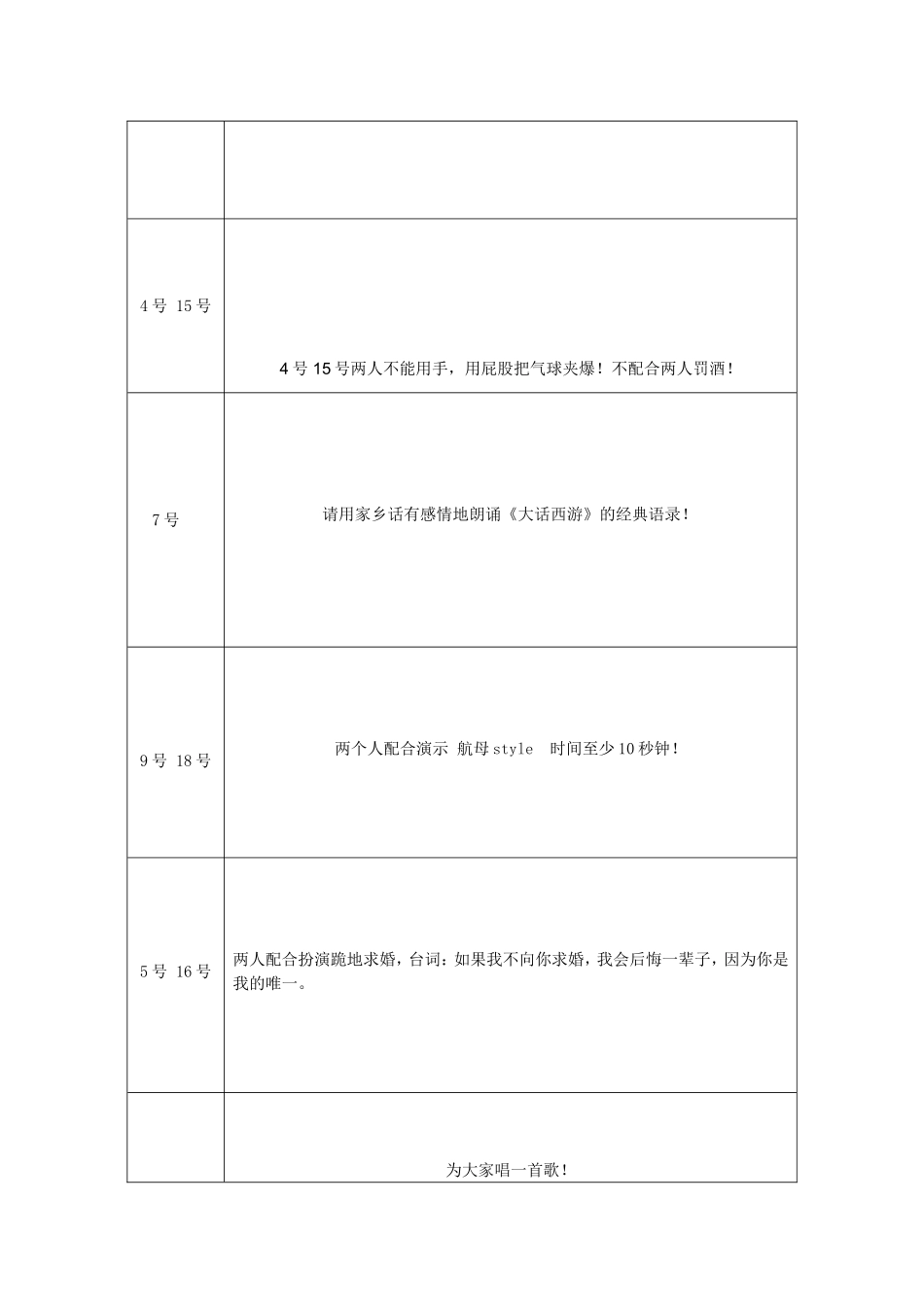 | | |
|---|---|
| | |
| 4号 15号 | 4号15号两人不能用手，用屁股把气球夹爆！不配合两人罚酒！ |
| 7号 | 请用家乡话有感情地朗诵《大话西游》的经典语录！ |
| 9号 18号 | 两个人配合演示 航母style 时间至少10秒钟！ |
| 5号 16号 | 两人配合扮演跪地求婚，台词：如果我不向你求婚，我会后悔一辈子，因为你是我的唯一。 |
| | 为大家唱一首歌！ |